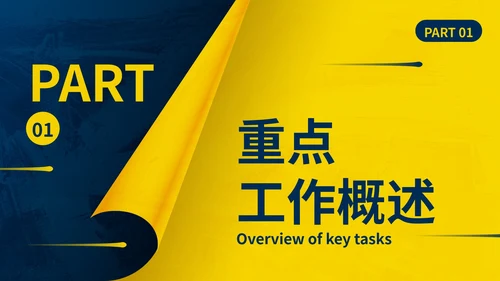 PART 01

PART

01

重点
工作概述

Overview of key tasks